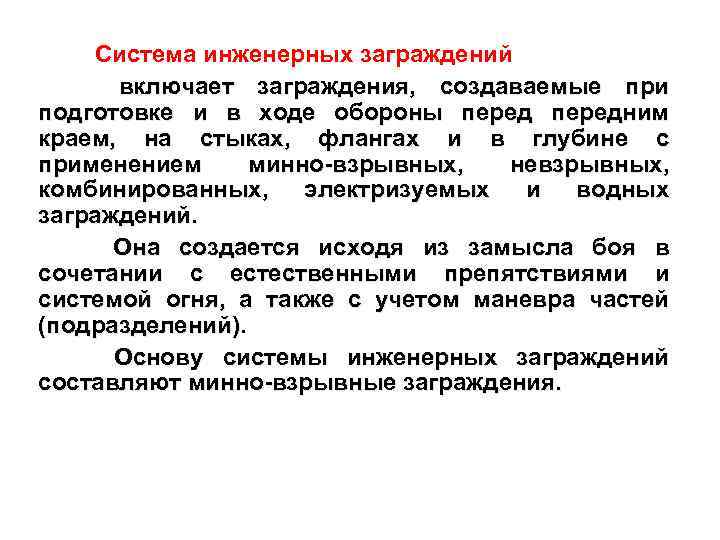 Система инженерных заграждений

включает заграждения, создаваемые при подготовке и в ходе обороны перед передним краем, на стыках, флангах и в глубине с применением минно-взрывных, невзрывных, комбинированных, электризуемых и водных заграждений.

Она создается исходя из замысла боя в сочетании с естественными препятствиями и системой огня, а также с учетом маневра частей (подразделений).

Основу системы инженерных заграждений составляют минно-взрывные заграждения.